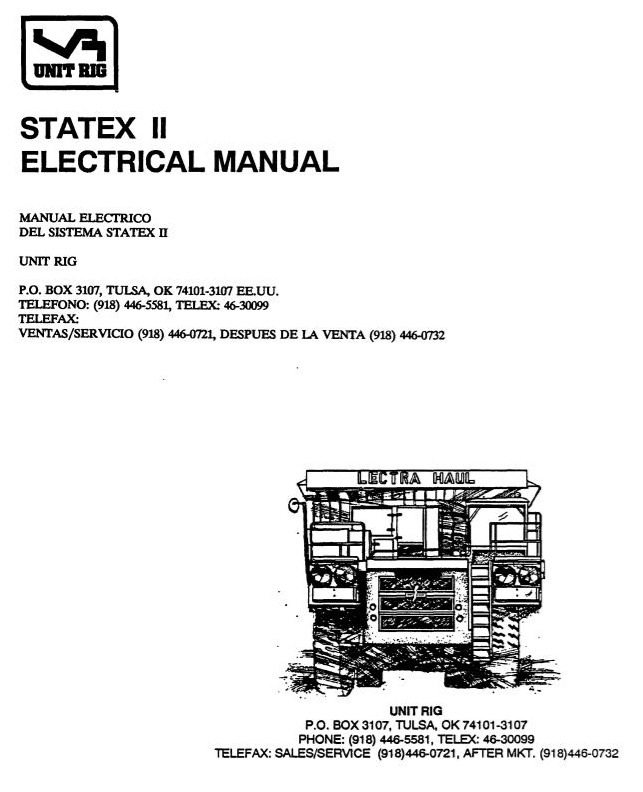 UNIT RIG

STATEX II
ELECTRICAL MANUAL

MANUAL ELECTRICO
DEL SISTEMA STATEX II

UNIT RIG

P.O. BOX 3107, TULSA, OK 74101-3107 EE.UU.
TELEFONO: (918) 446-5581, TELEX: 46-30099
TELEFAX:
VENTAS/SERVICIO (918) 446-0721, DESPUES DE LA VENTA (918) 446-0732

LECTRA HAUL

UNIT RIG
P.O. BOX 3107, TULSA, OK 74101-3107
PHONE: (918) 446-5581, TELEX: 46-30099
TELEFAX: SALES/SERVICE (918)446-0721, AFTER MKT. (918)446-0732